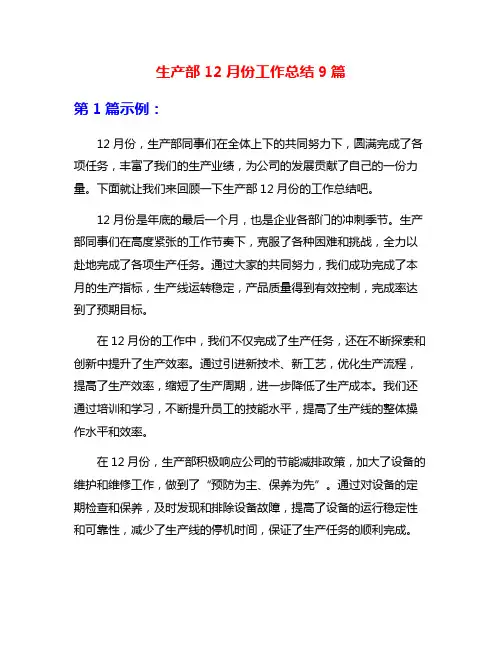 生产部 12 月份工作总结 9 篇

第 1 篇示例：

12 月份，生产部同事们在全体上下的共同努力下，圆满完成了各项任务，丰富了我们的生产业绩，为公司的发展贡献了自己的一份力量。下面就让我们来回顾一下生产部 12 月份的工作总结吧。

12 月份是年底的最后一个月，也是企业各部门的冲刺季节。生产部同事们在高度紧张的工作节奏下，克服了各种困难和挑战，全力以赴地完成了各项生产任务。通过大家的共同努力，我们成功完成了本月的生产指标，生产线运转稳定，产品质量得到有效控制，完成率达到了预期目标。

在 12 月份的工作中，我们不仅完成了生产任务，还在不断探索和创新中提升了生产效率。通过引进新技术、新工艺，优化生产流程，提高了生产效率，缩短了生产周期，进一步降低了生产成本。我们还通过培训和学习，不断提升员工的技能水平，提高了生产线的整体操作水平和效率。

在 12 月份，生产部积极响应公司的节能减排政策，加大了设备的维护和维修工作，做到了“预防为主、保养为先”。通过对设备的定期检查和保养，及时发现和排除设备故障，提高了设备的运行稳定性和可靠性，减少了生产线的停机时间，保证了生产任务的顺利完成。